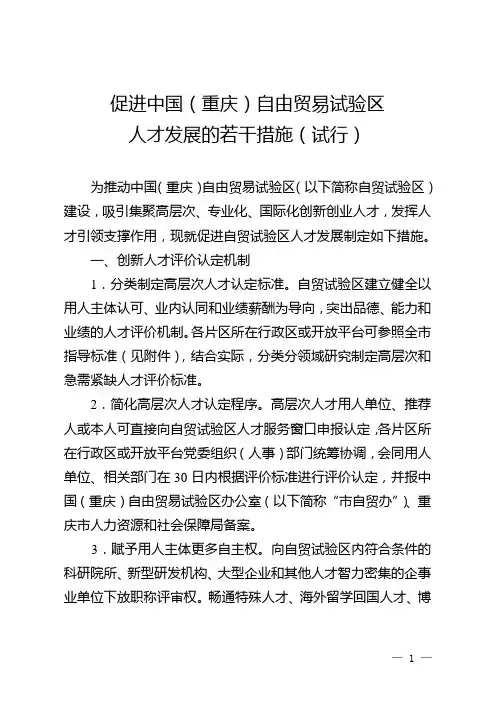 促进中国（重庆）自由贸易试验区
人才发展的若干措施（试行）

为推动中国（重庆）自由贸易试验区（以下简称自贸试验区）建设，吸引集聚高层次、专业化、国际化创新创业人才，发挥人才引领支撑作用，现就促进自贸试验区人才发展制定如下措施。

一、创新人才评价认定机制

1．分类制定高层次人才认定标准。自贸试验区建立健全以用人主体认可、业内认同和业绩薪酬为导向，突出品德、能力和业绩的人才评价机制。各片区所在行政区或开放平台可参照全市指导标准（见附件），结合实际，分类分领域研究制定高层次和急需紧缺人才评价标准。

2．简化高层次人才认定程序。高层次人才用人单位、推荐人或本人可直接向自贸试验区人才服务窗口申报认定，各片区所在行政区或开放平台党委组织（人事）部门统筹协调，会同用人单位、相关部门在30日内根据评价标准进行评价认定，并报中国（重庆）自由贸易试验区办公室（以下简称“市自贸办”）、重庆市人力资源和社会保障局备案。

3．赋予用人主体更多自主权。向自贸试验区内符合条件的科研院所、新型研发机构、大型企业和其他人才智力密集的企事业单位下放职称评审权。畅通特殊人才、海外留学回国人才、博

— 1 —